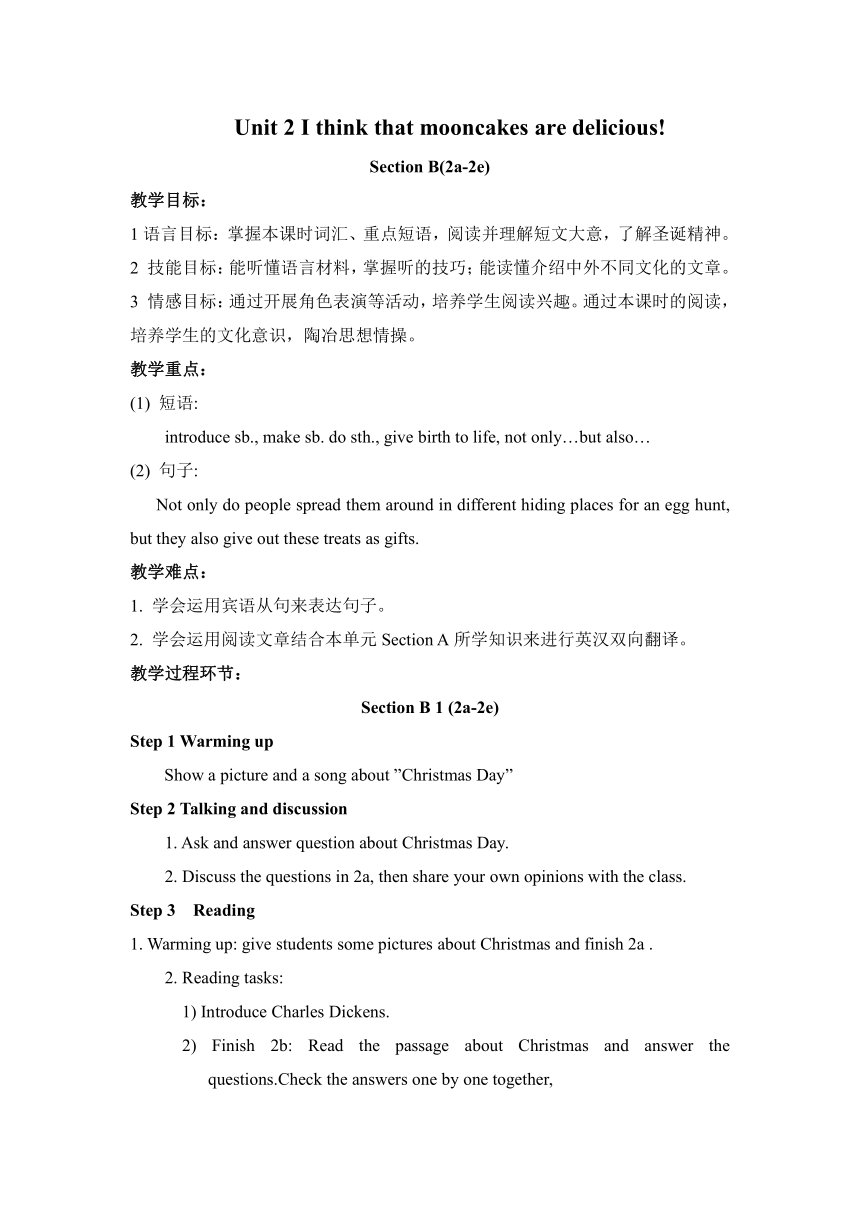 Unit 2 I think that mooncakes are delicious!

Section B(2a-2e)

教学目标：

1 语言目标：掌握本课时词汇、重点短语，阅读并理解短文大意，了解圣诞精神。

2 技能目标：能听懂语言材料，掌握听的技巧；能读懂介绍中外不同文化的文章。

3 情感目标：通过开展角色表演等活动，培养学生阅读兴趣。通过本课时的阅读，培养学生的文化意识，陶冶思想情操。

教学重点：

(1) 短语:

introduce sb., make sb. do sth., give birth to life, not only…but also…

(2) 句子:

Not only do people spread them around in different hiding places for an egg hunt, but they also give out these treats as gifts.

教学难点：

1. 学会运用宾语从句来表达句子。

2. 学会运用阅读文章结合本单元 Section A 所学知识来进行英汉双向翻译。

教学过程环节：

Section B 1 (2a-2e)

Step 1 Warming up

Show a picture and a song about ”Christmas Day”

Step 2 Talking and discussion

1. Ask and answer question about Christmas Day.

2. Discuss the questions in 2a, then share your own opinions with the class.

Step 3 Reading

1. Warming up: give students some pictures about Christmas and finish 2a .

2. Reading tasks:

1) Introduce Charles Dickens.

2) Finish 2b: Read the passage about Christmas and answer the questions.Check the answers one by one together,